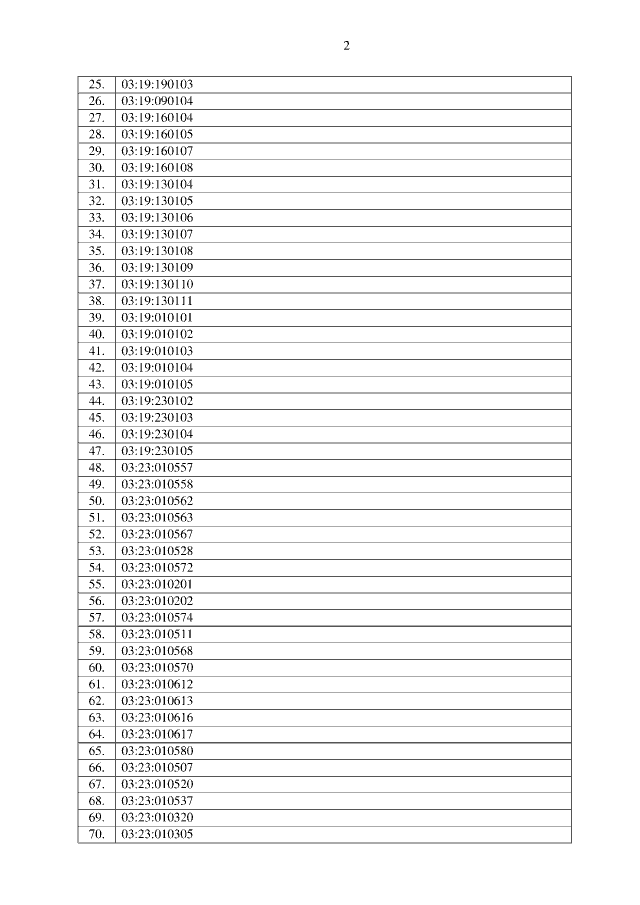 2

| 25. | 03:19:190103 |
|---|---|
| 26. | 03:19:090104 |
| 27. | 03:19:160104 |
| 28. | 03:19:160105 |
| 29. | 03:19:160107 |
| 30. | 03:19:160108 |
| 31. | 03:19:130104 |
| 32. | 03:19:130105 |
| 33. | 03:19:130106 |
| 34. | 03:19:130107 |
| 35. | 03:19:130108 |
| 36. | 03:19:130109 |
| 37. | 03:19:130110 |
| 38. | 03:19:130111 |
| 39. | 03:19:010101 |
| 40. | 03:19:010102 |
| 41. | 03:19:010103 |
| 42. | 03:19:010104 |
| 43. | 03:19:010105 |
| 44. | 03:19:230102 |
| 45. | 03:19:230103 |
| 46. | 03:19:230104 |
| 47. | 03:19:230105 |
| 48. | 03:23:010557 |
| 49. | 03:23:010558 |
| 50. | 03:23:010562 |
| 51. | 03:23:010563 |
| 52. | 03:23:010567 |
| 53. | 03:23:010528 |
| 54. | 03:23:010572 |
| 55. | 03:23:010201 |
| 56. | 03:23:010202 |
| 57. | 03:23:010574 |
| 58. | 03:23:010511 |
| 59. | 03:23:010568 |
| 60. | 03:23:010570 |
| 61. | 03:23:010612 |
| 62. | 03:23:010613 |
| 63. | 03:23:010616 |
| 64. | 03:23:010617 |
| 65. | 03:23:010580 |
| 66. | 03:23:010507 |
| 67. | 03:23:010520 |
| 68. | 03:23:010537 |
| 69. | 03:23:010320 |
| 70. | 03:23:010305 |